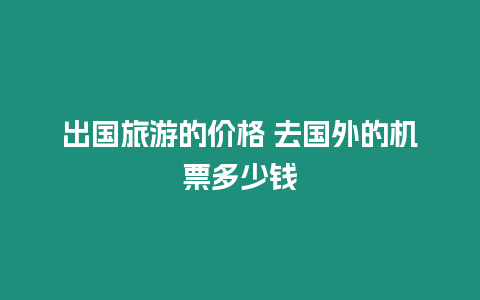 出国旅游的价格 去国外的机票多少钱